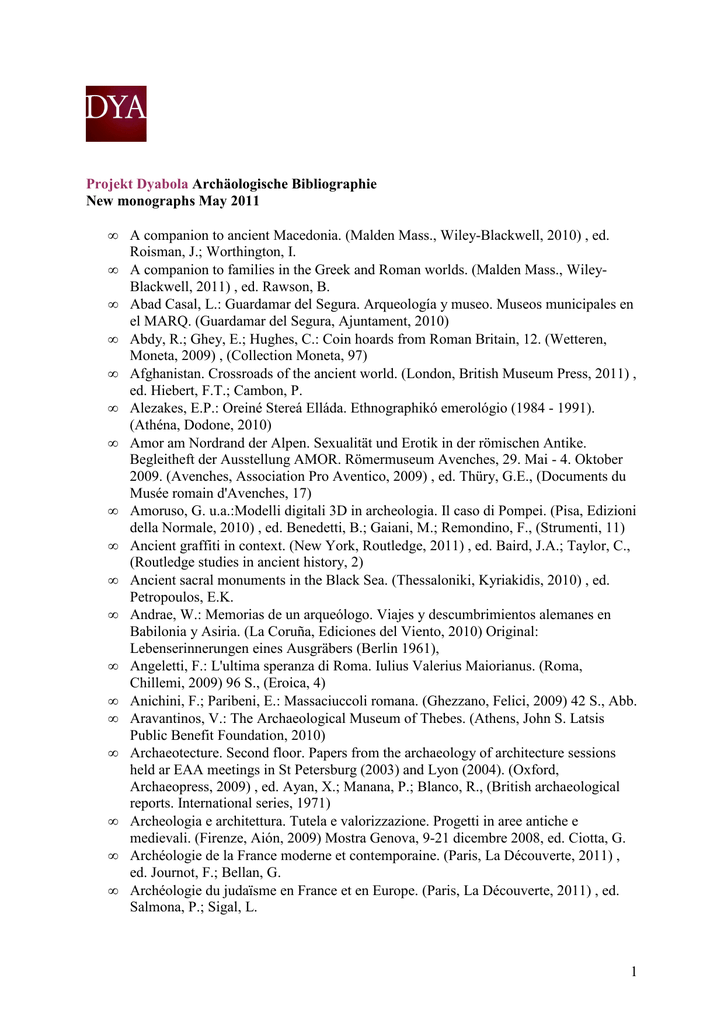 DYA

Projekt Dyabola Archäologische Bibliographie
New monographs May 2011

∞ A companion to ancient Macedonia. (Malden Mass., Wiley-Blackwell, 2010) , ed. Roisman, J.; Worthington, I.
∞ A companion to families in the Greek and Roman worlds. (Malden Mass., Wiley-Blackwell, 2011) , ed. Rawson, B.
∞ Abad Casal, L.: Guardamar del Segura. Arqueología y museo. Museos municipales en el MARQ. (Guardamar del Segura, Ajuntament, 2010)
∞ Abdy, R.; Ghey, E.; Hughes, C.: Coin hoards from Roman Britain, 12. (Wetteren, Moneta, 2009) , (Collection Moneta, 97)
∞ Afghanistan. Crossroads of the ancient world. (London, British Museum Press, 2011) , ed. Hiebert, F.T.; Cambon, P.
∞ Alezakes, E.P.: Oreiné Stereá Elláda. Ethnographikó emerológio (1984 - 1991). (Athéna, Dodone, 2010)
∞ Amor am Nordrand der Alpen. Sexualität und Erotik in der römischen Antike. Begleitheft der Ausstellung AMOR. Römermuseum Avenches, 29. Mai - 4. Oktober 2009. (Avenches, Association Pro Aventico, 2009) , ed. Thüry, G.E., (Documents du Musée romain d'Avenches, 17)
∞ Amoruso, G. u.a.:Modelli digitali 3D in archeologia. Il caso di Pompei. (Pisa, Edizioni della Normale, 2010) , ed. Benedetti, B.; Gaiani, M.; Remondino, F., (Strumenti, 11)
∞ Ancient graffiti in context. (New York, Routledge, 2011) , ed. Baird, J.A.; Taylor, C., (Routledge studies in ancient history, 2)
∞ Ancient sacral monuments in the Black Sea. (Thessaloniki, Kyriakidis, 2010) , ed. Petropoulos, E.K.
∞ Andrae, W.: Memorias de un arqueólogo. Viajes y descumbrimientos alemanes en Babilonia y Asiria. (La Coruña, Ediciones del Viento, 2010) Original: Lebenserinnerungen eines Ausgräbers (Berlin 1961),
∞ Angeletti, F.: L'ultima speranza di Roma. Iulius Valerius Maiorianus. (Roma, Chillemi, 2009) 96 S., (Eroica, 4)
∞ Anichini, F.; Paribeni, E.: Massaciuccoli romana. (Ghezzano, Felici, 2009) 42 S., Abb.
∞ Aravantinos, V.: The Archaeological Museum of Thebes. (Athens, John S. Latsis Public Benefit Foundation, 2010)
∞ Archaeotecture. Second floor. Papers from the archaeology of architecture sessions held ar EAA meetings in St Petersburg (2003) and Lyon (2004). (Oxford, Archaeopress, 2009) , ed. Ayan, X.; Manana, P.; Blanco, R., (British archaeological reports. International series, 1971)
∞ Archeologia e architettura. Tutela e valorizzazione. Progetti in aree antiche e medievali. (Firenze, Aión, 2009) Mostra Genova, 9-21 dicembre 2008, ed. Ciotta, G.
∞ Archéologie de la France moderne et contemporaine. (Paris, La Découverte, 2011) , ed. Journot, F.; Bellan, G.
∞ Archéologie du judaïsme en France et en Europe. (Paris, La Découverte, 2011) , ed. Salmona, P.; Sigal, L.

1